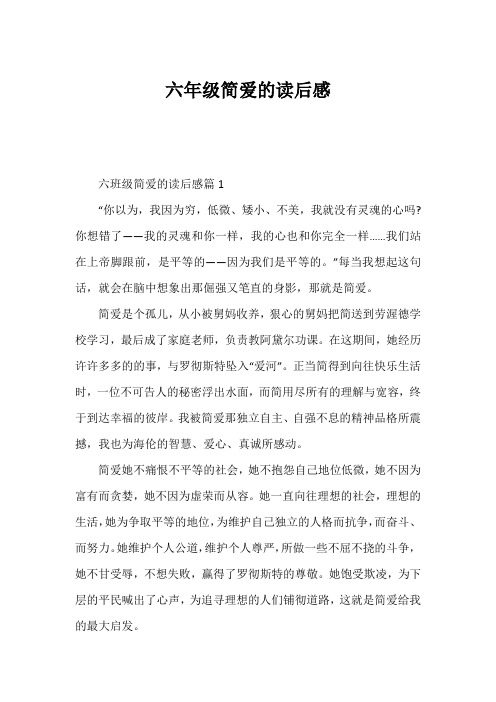 六年级简爱的读后感

六班级简爱的读后感篇 1

“你以为，我因为穷，低微、矮小、不美，我就没有灵魂的心吗？你想错了——我的灵魂和你一样，我的心也和你完全一样……我们站在上帝脚跟前，是平等的——因为我们是平等的。”每当我想起这句话，就会在脑中想象出那倔强又笔直的身影，那就是简爱。

简爱是个孤儿，从小被舅妈收养，狠心的舅妈把简送到劳渥德学校学习，最后成了家庭老师，负责教阿黛尔功课。在这期间，她经历许许多多的的事，与罗彻斯特坠入“爱河”。正当简得到向往快乐生活时，一位不可告人的秘密浮出水面，而简用尽所有的理解与宽容，终于到达幸福的彼岸。我被简爱那独立自主、自强不息的精神品格所震撼，我也为海伦的智慧、爱心、真诚所感动。

简爱她不痛恨不平等的社会，她不抱怨自己地位低微，她不因为富有而贪婪，她不因为虚荣而从容。她一直向往理想的社会，理想的生活，她为争取平等的地位，为维护自己独立的人格而抗争，而奋斗、而努力。她维护个人公道，维护个人尊严，所做一些不屈不挠的斗争，她不甘受辱，不想失败，赢得了罗彻斯特的尊敬。她饱受欺凌，为下层的平民喊出了心声，为追寻理想的人们铺彻道路，这就是简爱给我的最大启发。